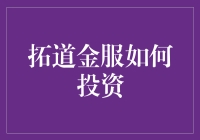 拓道金服如何投资